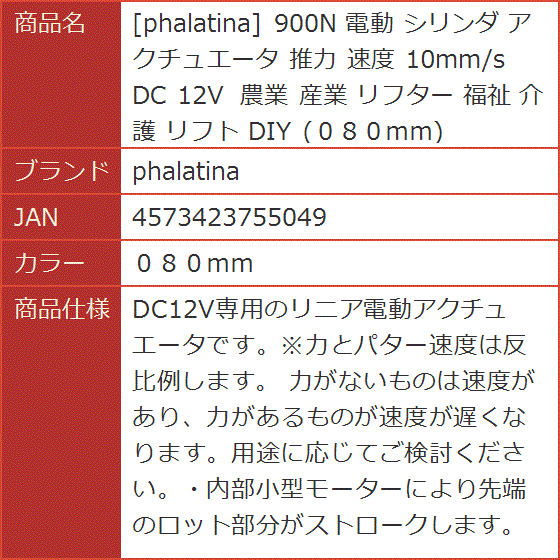 | 商品名 | [phalatina] 900N 電動 シリンダ アクチュエータ 推力 速度 10mm/s DC 12V 農業 産業 リフター 福祉 介護 リフト DIY (０８０mm) |
|---|---|
| ブランド | phalatina |
| JAN | 4573423755049 |
| カラー | ０８０mm |
| 商品仕様 | DC12V専用のリニア電動アクチュエータです。※力とパター速度は反比例します。 力がないものは速度があり、力があるものが速度が遅くなります。用途に応じてご検討ください。・内部小型モーターにより先端のロット部分がストロークします。 |